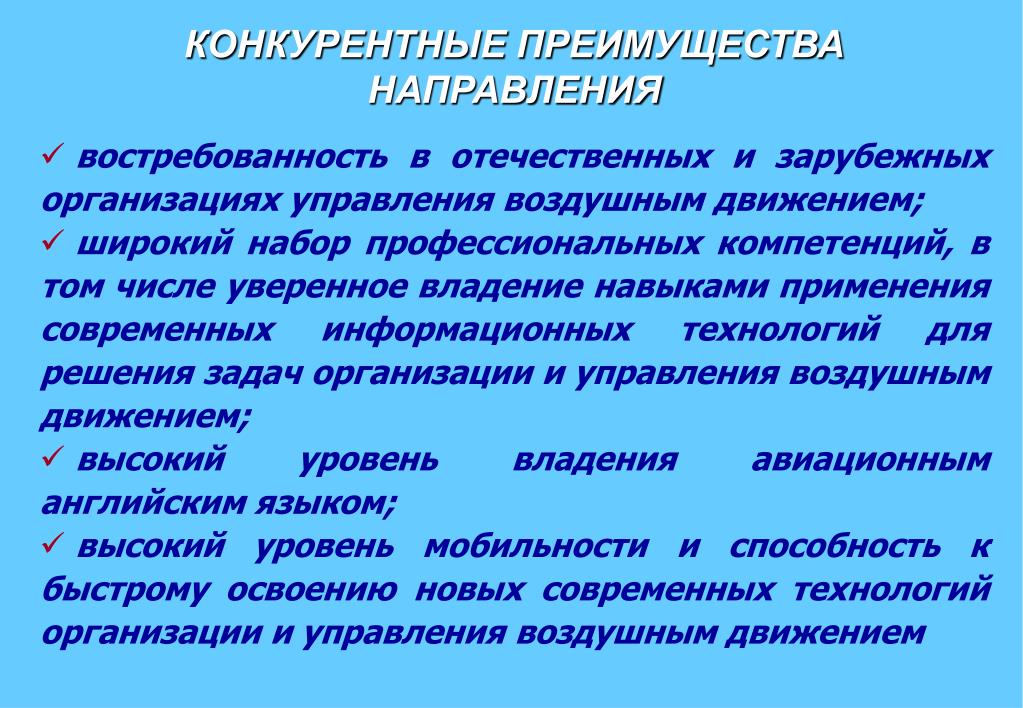 КОНКУРЕНТНЫЕ ПРЕИМУЩЕСТВА НАПРАВЛЕНИЯ

✓ востребованность в отечественных и зарубежных организациях управления воздушным движением;
✓ широкий набор профессиональных компетенций, в том числе уверенное владение навыками применения современных информационных технологий для решения задач организации и управления воздушным движением;
✓ высокий уровень владения авиационным английским языком;
✓ высокий уровень мобильности и способность к быстрому освоению новых современных технологий организации и управления воздушным движением